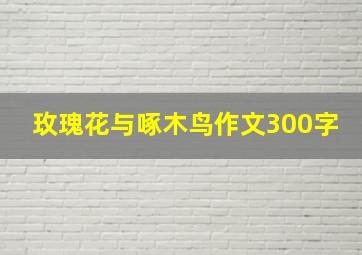 玫瑰花与啄木鸟作文300字